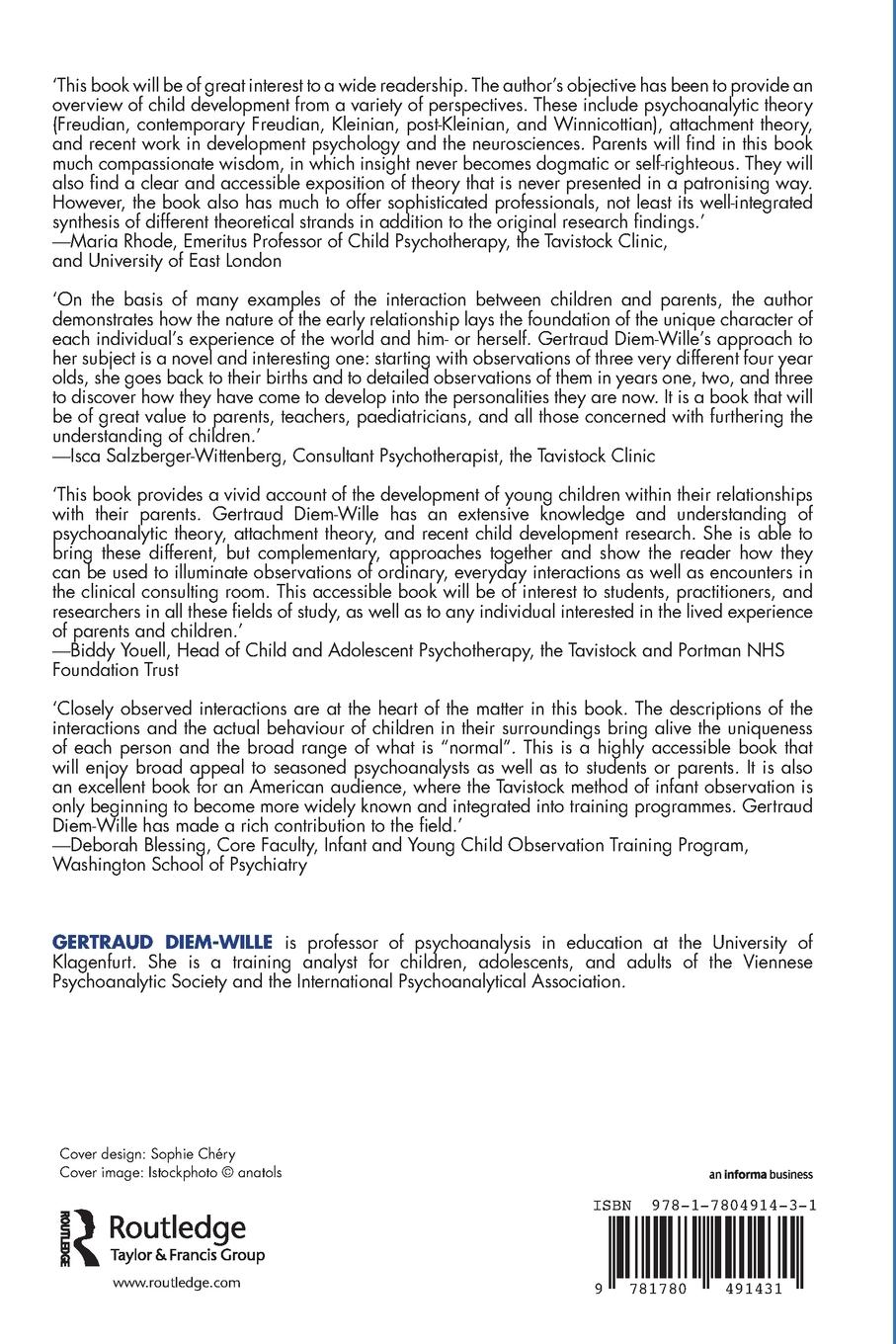 'This book will be of great interest to a wide readership. The author's objective has been to provide an overview of child development from a variety of perspectives. These include psychoanalytic theory (Freudian, contemporary Freudian, Kleinian, post-Kleinian, and Winnicottian), attachment theory, and recent work in development psychology and the neurosciences. Parents will find in this book much compassionate wisdom, in which insight never becomes dogmatic or self-righteous. They will also find a clear and accessible exposition of theory that is never presented in a patronising way. However, the book also has much to offer sophisticated professionals, not least its well-integrated synthesis of different theoretical strands in addition to the original research findings.'
—Maria Rhode, Emeritus Professor of Child Psychotherapy, the Tavistock Clinic, and University of East London

'On the basis of many examples of the interaction between children and parents, the author demonstrates how the nature of the early relationship lays the foundation of the unique character of each individual's experience of the world and him- or herself. Gertraud Diem-Wille's approach to her subject is a novel and interesting one: starting with observations of three very different four year olds, she goes back to their births and to detailed observations of them in years one, two, and three to discover how they have come to develop into the personalities they are now. It is a book that will be of great value to parents, teachers, paediatricians, and all those concerned with furthering the understanding of children.'
—Isca Salzberger-Wittenberg, Consultant Psychotherapist, the Tavistock Clinic

'This book provides a vivid account of the development of young children within their relationships with their parents. Gertraud Diem-Wille has an extensive knowledge and understanding of psychoanalytic theory, attachment theory, and recent child development research. She is able to bring these different, but complementary, approaches together and show the reader how they can be used to illuminate observations of ordinary, everyday interactions as well as encounters in the clinical consulting room. This accessible book will be of interest to students, practitioners, and researchers in all these fields of study, as well as to any individual interested in the lived experience of parents and children.'
—Biddy Youell, Head of Child and Adolescent Psychotherapy, the Tavistock and Portman NHS Foundation Trust

'Closely observed interactions are at the heart of the matter in this book. The descriptions of the interactions and the actual behaviour of children in their surroundings bring alive the uniqueness of each person and the broad range of what is "normal". This is a highly accessible book that will enjoy broad appeal to seasoned psychoanalysts as well as to students or parents. It is also an excellent book for an American audience, where the Tavistock method of infant observation is only beginning to become more widely known and integrated into training programmes. Gertraud Diem-Wille has made a rich contribution to the field.'
—Deborah Blessing, Core Faculty, Infant and Young Child Observation Training Program, Washington School of Psychiatry

GERTRAUD DIEM-WILLE is professor of psychoanalysis in education at the University of Klagenfurt. She is a training analyst for children, adolescents, and adults of the Viennese Psychoanalytic Society and the International Psychoanalytical Association.

Cover design: Sophie Chéry
Cover image: Istockphoto © anatols

ROUTLEDGE
Routledge
Taylor & Francis Group

www.routledge.com

an informa business

ISBN 978-1-7804914-3-1

9 781780 491431